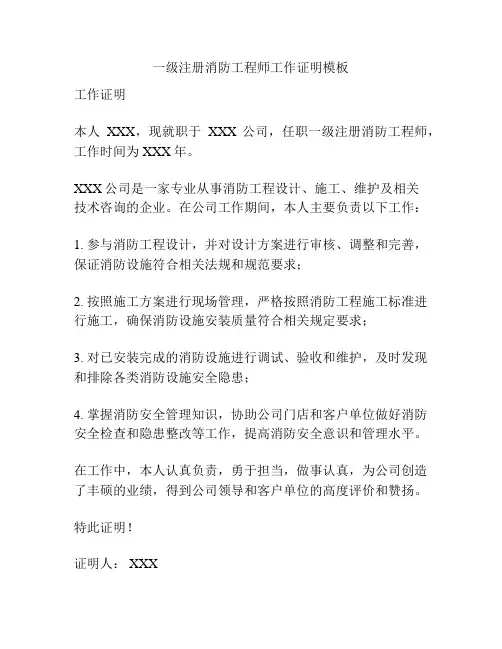 一级注册消防工程师工作证明模板

工作证明

本人 XXX，现就职于 XXX 公司，任职一级注册消防工程师，工作时间为 XXX 年。

XXX 公司是一家专业从事消防工程设计、施工、维护及相关技术咨询的企业。在公司工作期间，本人主要负责以下工作：

1. 参与消防工程设计，并对设计方案进行审核、调整和完善，保证消防设施符合相关法规和规范要求；

2. 按照施工方案进行现场管理，严格按照消防工程施工标准进行施工，确保消防设施安装质量符合相关规定要求；

3. 对已安装完成的消防设施进行调试、验收和维护，及时发现和排除各类消防设施安全隐患；

4. 掌握消防安全管理知识，协助公司门店和客户单位做好消防安全检查和隐患整改等工作，提高消防安全意识和管理水平。

在工作中，本人认真负责，勇于担当，做事认真，为公司创造了丰硕的业绩，得到公司领导和客户单位的高度评价和赞扬。

特此证明！

证明人： XXX